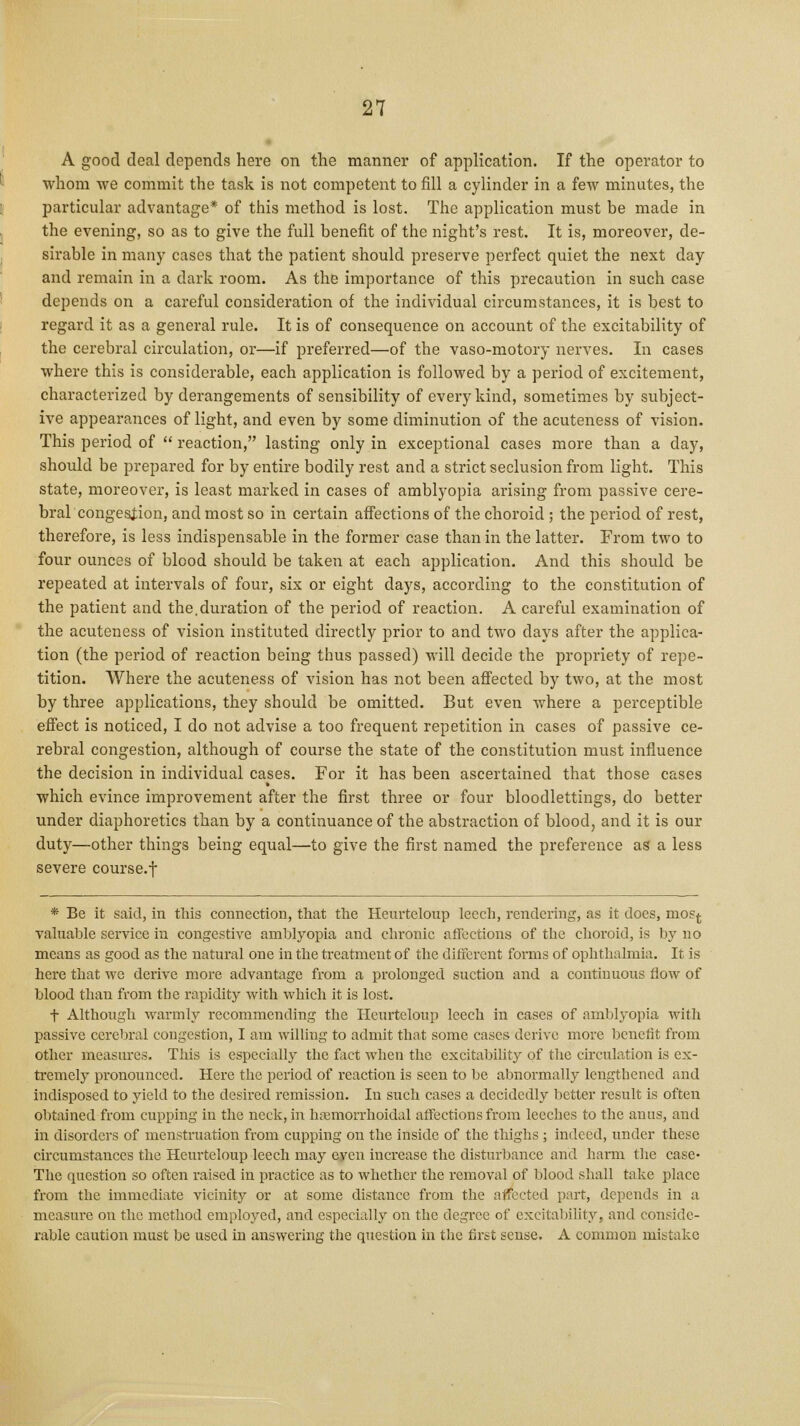 27

A good deal depends here on the manner of application. If the operator to whom we commit the task is not competent to fill a cylinder in a few minutes, the particular advantage* of this method is lost. The application must be made in the evening, so as to give the full benefit of the night's rest. It is, moreover, desirable in many cases that the patient should preserve perfect quiet the next day and remain in a dark room. As the importance of this precaution in such case depends on a careful consideration of the individual circumstances, it is best to regard it as a general rule. It is of consequence on account of the excitability of the cerebral circulation, or—if preferred—of the vaso-motory nerves. In cases where this is considerable, each application is followed by a period of excitement, characterized by derangements of sensibility of every kind, sometimes by subjective appearances of light, and even by some diminution of the acuteness of vision. This period of "reaction," lasting only in exceptional cases more than a day, should be prepared for by entire bodily rest and a strict seclusion from light. This state, moreover, is least marked in cases of amblyopia arising from passive cerebral congestion, and most so in certain affections of the choroid; the period of rest, therefore, is less indispensable in the former case than in the latter. From two to four ounces of blood should be taken at each application. And this should be repeated at intervals of four, six or eight days, according to the constitution of the patient and the duration of the period of reaction. A careful examination of the acuteness of vision instituted directly prior to and two days after the application (the period of reaction being thus passed) will decide the propriety of repetition. Where the acuteness of vision has not been affected by two, at the most by three applications, they should be omitted. But even where a perceptible effect is noticed, I do not advise a too frequent repetition in cases of passive cerebral congestion, although of course the state of the constitution must influence the decision in individual cases. For it has been ascertained that those cases which evince improvement after the first three or four bloodlettings, do better under diaphoretics than by a continuance of the abstraction of blood, and it is our duty—other things being equal—to give the first named the preference as a less severe course.†

* Be it said, in this connection, that the Heurteloup leech, rendering, as it does, most valuable service in congestive amblyopia and chronic affections of the choroid, is by no means as good as the natural one in the treatment of the different forms of ophthalmia. It is here that we derive more advantage from a prolonged suction and a continuous flow of blood than from the rapidity with which it is lost.

† Although warmly recommending the Heurteloup leech in cases of amblyopia with passive cerebral congestion, I am willing to admit that some cases derive more benefit from other measures. This is especially the fact when the excitability of the circulation is extremely pronounced. Here the period of reaction is seen to be abnormally lengthened and indisposed to yield to the desired remission. In such cases a decidedly better result is often obtained from cupping in the neck, in hæmorrhoidal affections from leeches to the anus, and in disorders of menstruation from cupping on the inside of the thighs; indeed, under these circumstances the Heurteloup leech may even increase the disturbance and harm the case. The question so often raised in practice as to whether the removal of blood shall take place from the immediate vicinity or at some distance from the affected part, depends in a measure on the method employed, and especially on the degree of excitability, and considerable caution must be used in answering the question in the first sense. A common mistake